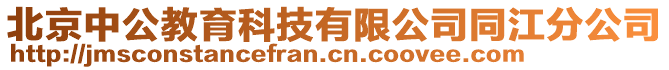 北京中公教育科技有限公司同江分公司
http://jmsconstancefran.cn.coovee.com